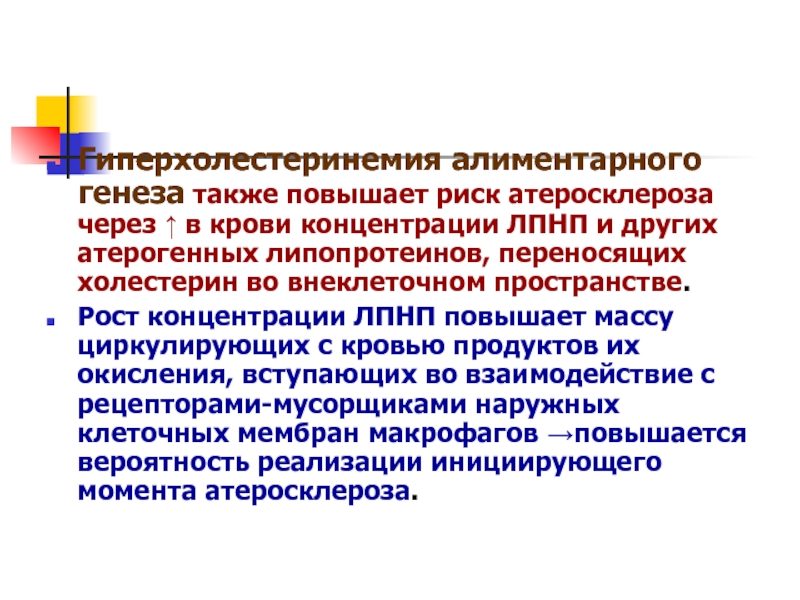 Гиперхолестеринемия алиментарного генеза также повышает риск атеросклероза через ↑ в крови концентрации ЛПНП и других атерогенных липопротеинов, переносящих холестерин во внеклеточном пространстве.

Рост концентрации ЛПНП повышает массу циркулирующих с кровью продуктов их окисления, вступающих во взаимодействие с рецепторами-мусорщиками наружных клеточных мембран макрофагов →повышается вероятность реализации инициирующего момента атеросклероза.